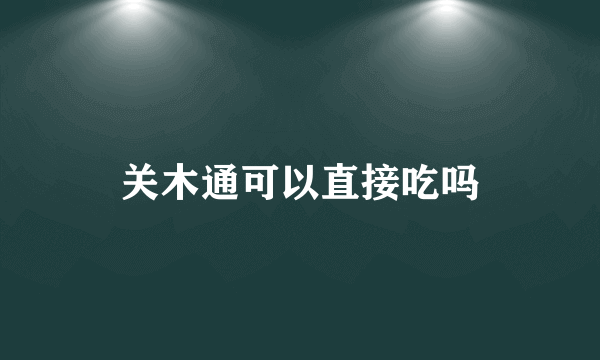 关木通可以直接吃吗